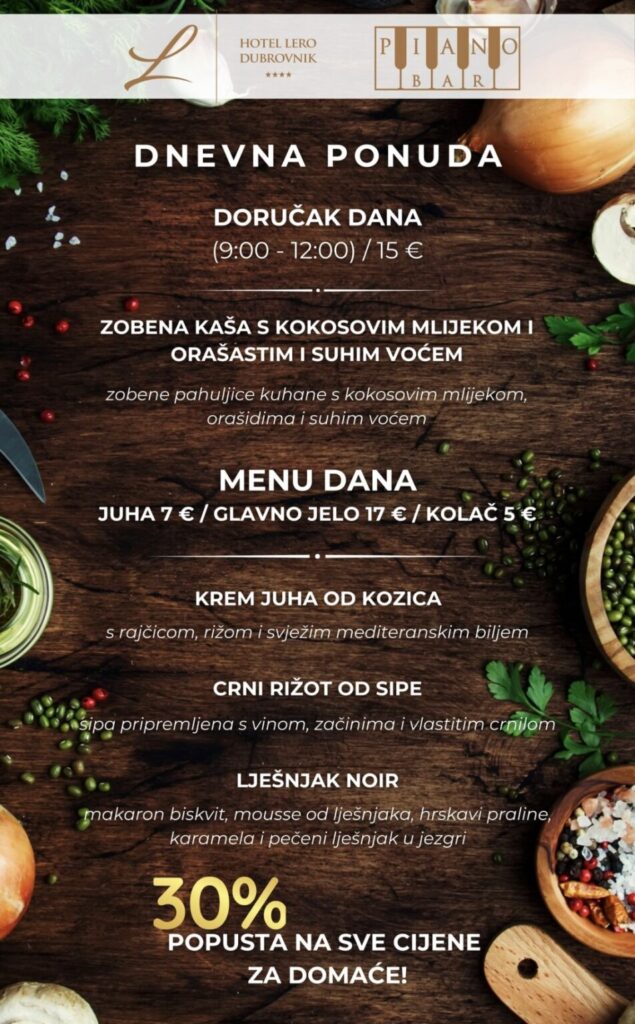 L

HOTEL LERO
DUBROVNIK
****

PIANO
BAR

DNEVNA PONUDA

DORUČAK DANA
(9:00 - 12:00) / 15 €

ZOBENA KAŠA S KOKOSOVIM MLIJEKOM I ORAŠASTIM I SUHIM VOĆEM

zobene pahuljice kuhane s kokosovim mlijekom, orašidima i suhim voćem

MENU DANA
JUHA 7 € / GLAVNO JELO 17 € / KOLAČ 5 €

KREM JUHA OD KOZICA

s rajčicom, rižom i svježim mediteranskim biljem

CRNI RIŽOT OD SIPE

sipa pripremljena s vinom, začinima i vlastitim crnilom

LJEŠNJAK NOIR

makaron biskvit, mousse od lješnjaka, hrskavi praline, karamela i pečeni lješnjak u jezgri

30%
POPUSTA NA SVE CIJENE
ZA DOMAĆE!